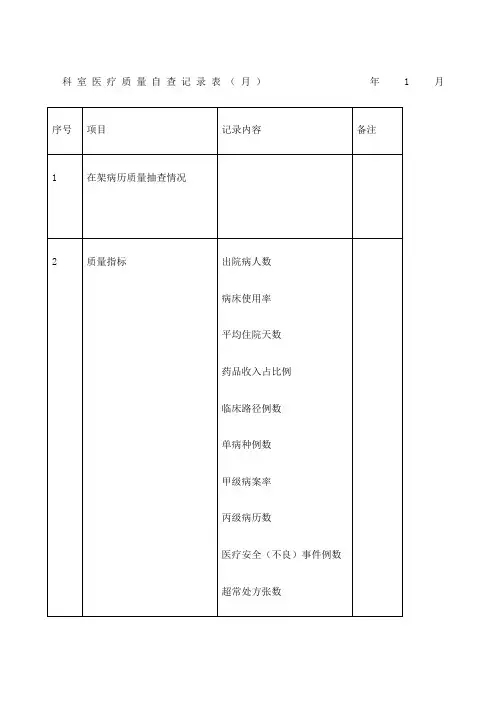 科室医疗质量自查记录表（月） 年 1 月

| 序号 | 项目 | 记录内容 | 备注 |
|---|---|---|---|
| 1 | 在架病历质量抽查情况 | | |
| 2 | 质量指标 | 出院病人数<br>病床使用率<br>平均住院天数<br>药品收入占比例<br>临床路径例数<br>单病种例数<br>甲级病案率<br>丙级病历数<br>医疗安全（不良）事件例数<br>超常处方张数 | |